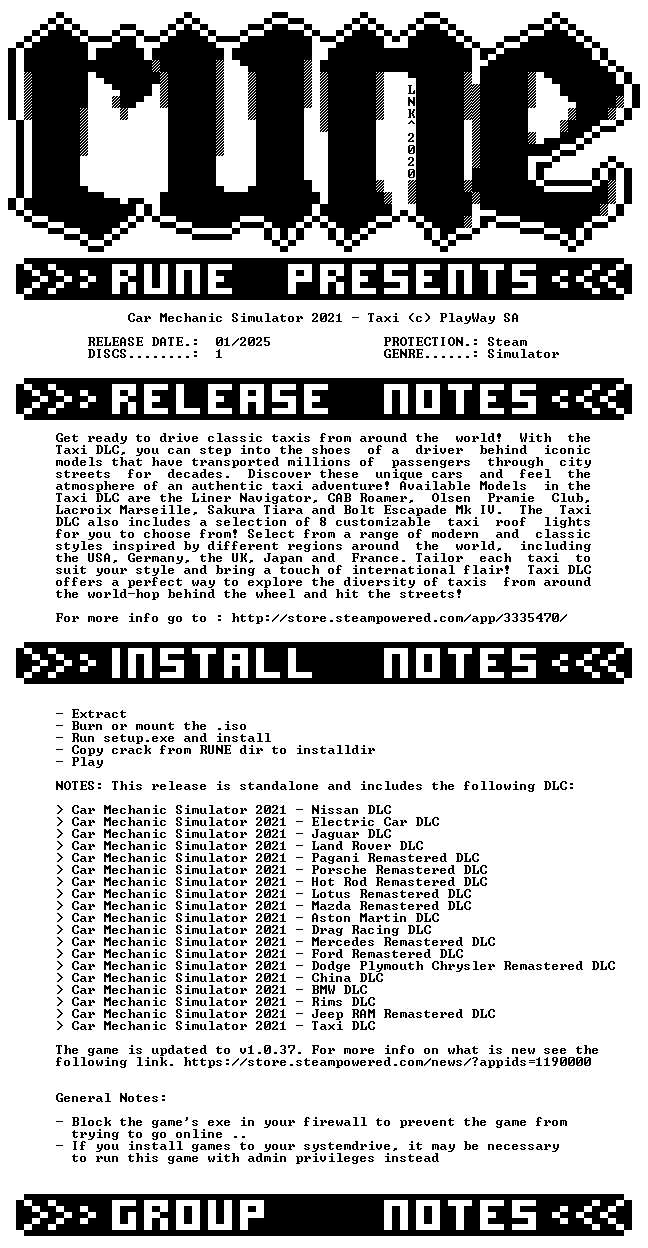 RUNE

LNK^2020

RUNE PRESENTS

Car Mechanic Simulator 2021 - Taxi (c) PlayWay SA

RELEASE DATE.: 01/2025
DISCS........: 1
PROTECTION.: Steam
GENRE......: Simulator

RELEASE NOTES

Get ready to drive classic taxis from around the world! With the Taxi DLC, you can step into the shoes of a driver behind iconic models that have transported millions of passengers through city streets for decades. Discover these unique cars and feel the atmosphere of an authentic taxi adventure! Available Models in the Taxi DLC are the Liner Navigator, CAB Roamer, Olsen Pramie Club, Lacroix Marseille, Sakura Tiara and Bolt Escapade Mk IV. The Taxi DLC also includes a selection of 8 customizable taxi roof lights for you to choose from! Select from a range of modern and classic styles inspired by different regions around the world, including the USA, Germany, the UK, Japan and France. Tailor each taxi to suit your style and bring a touch of international flair! Taxi DLC offers a perfect way to explore the diversity of taxis from around the world-hop behind the wheel and hit the streets!

For more info go to : http://store.steampowered.com/app/3335470/

INSTALL NOTES

- Extract
- Burn or mount the .iso
- Run setup.exe and install
- Copy crack from RUNE dir to installdir
- Play

NOTES: This release is standalone and includes the following DLC:

> Car Mechanic Simulator 2021 - Nissan DLC
> Car Mechanic Simulator 2021 - Electric Car DLC
> Car Mechanic Simulator 2021 - Jaguar DLC
> Car Mechanic Simulator 2021 - Land Rover DLC
> Car Mechanic Simulator 2021 - Pagani Remastered DLC
> Car Mechanic Simulator 2021 - Porsche Remastered DLC
> Car Mechanic Simulator 2021 - Hot Rod Remastered DLC
> Car Mechanic Simulator 2021 - Lotus Remastered DLC
> Car Mechanic Simulator 2021 - Mazda Remastered DLC
> Car Mechanic Simulator 2021 - Aston Martin DLC
> Car Mechanic Simulator 2021 - Drag Racing DLC
> Car Mechanic Simulator 2021 - Mercedes Remastered DLC
> Car Mechanic Simulator 2021 - Ford Remastered DLC
> Car Mechanic Simulator 2021 - Dodge Plymouth Chrysler Remastered DLC
> Car Mechanic Simulator 2021 - China DLC
> Car Mechanic Simulator 2021 - BMW DLC
> Car Mechanic Simulator 2021 - Rims DLC
> Car Mechanic Simulator 2021 - Jeep RAM Remastered DLC
> Car Mechanic Simulator 2021 - Taxi DLC

The game is updated to v1.0.37. For more info on what is new see the following link. https://store.steampowered.com/news/?appids=1190000

General Notes:

- Block the game's exe in your firewall to prevent the game from trying to go online ..
- If you install games to your systemdrive, it may be necessary to run this game with admin privileges instead

GROUP NOTES